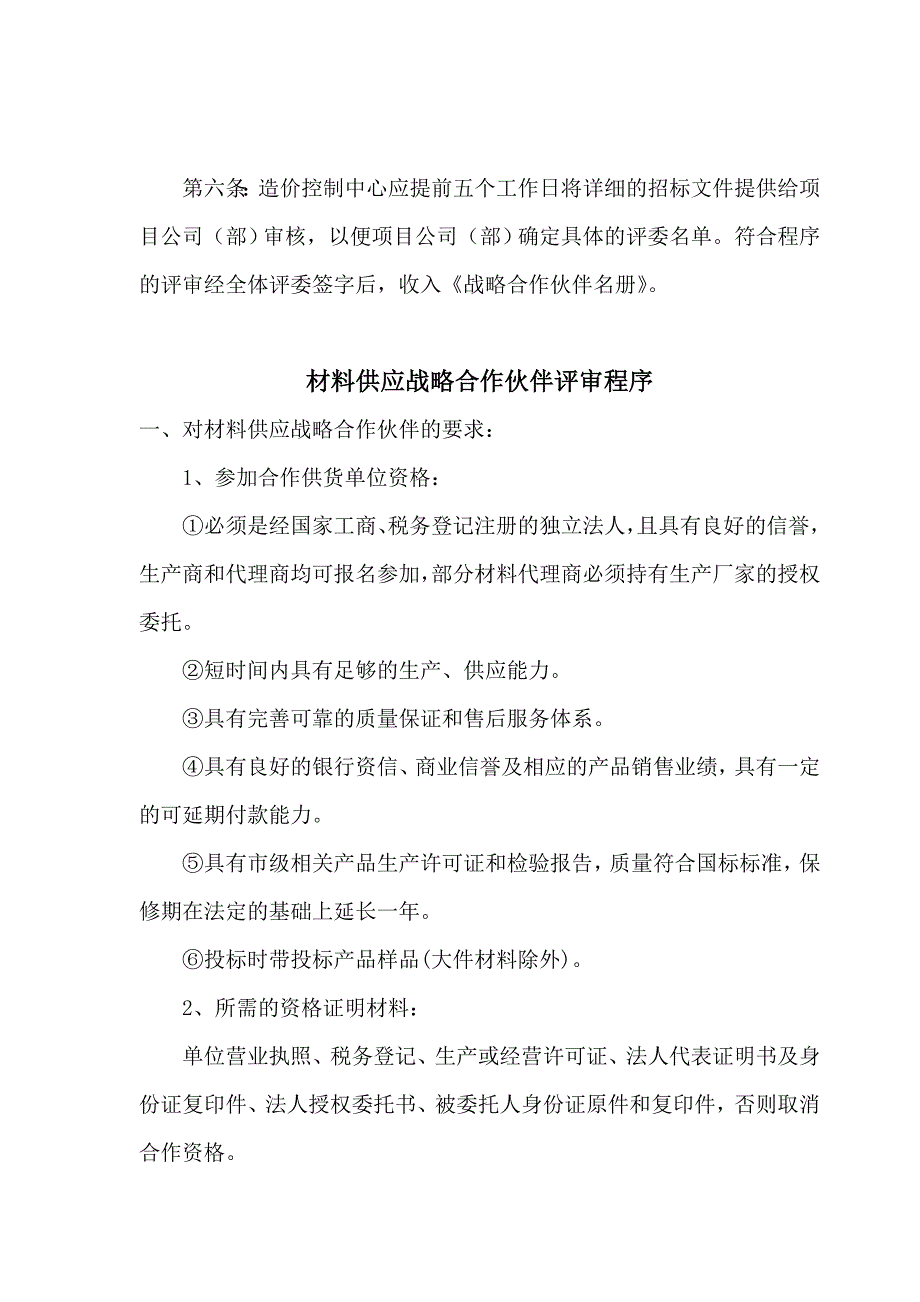 第六条：造价控制中心应提前五个工作日将详细的招标文件提供给项目公司（部）审核，以便项目公司（部）确定具体的评委名单。符合程序的评审经全体评委签字后，收入《战略合作伙伴名册》。

材料供应战略合作伙伴评审程序

一、对材料供应战略合作伙伴的要求：

1、参加合作供货单位资格：

①必须是经国家工商、税务登记注册的独立法人，且具有良好的信誉，生产商和代理商均可报名参加，部分材料代理商必须持有生产厂家的授权委托。

②短时间内具有足够的生产、供应能力。

③具有完善可靠的质量保证和售后服务体系。

④具有良好的银行资信、商业信誉及相应的产品销售业绩，具有一定的可延期付款能力。

⑤具有市级相关产品生产许可证和检验报告，质量符合国标标准，保修期在法定的基础上延长一年。

⑥投标时带投标产品样品(大件材料除外)。

2、所需的资格证明材料：

单位营业执照、税务登记、生产或经营许可证、法人代表证明书及身份证复印件、法人授权委托书、被委托人身份证原件和复印件，否则取消合作资格。